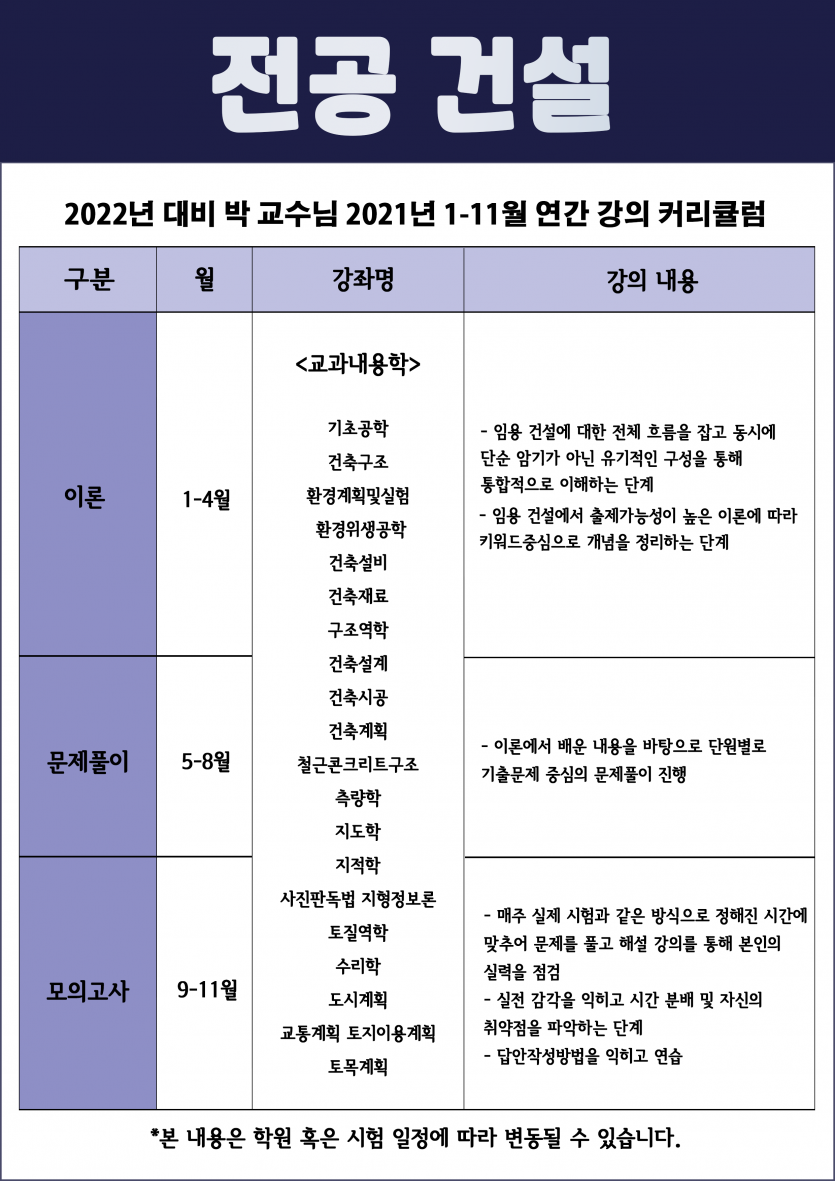 전공 건설

2022년 대비 박 교수님 2021년 1-11월 연간 강의 커리큘럼

| 구분 | 월 | 강좌명 | 강의 내용 |
|---|---|---|---|
| 이론 | 1-4월 | <교과내용학> 기초공학 건축구조 환경계획및실험 환경위생공학 건축설비 건축재료 구조역학 건축설계 건축시공 건축계획 철근콘크리트구조 측량학 지도학 지적학 사진판독법 지형정보론 토질역학 수리학 도시계획 교통계획 토지이용계획 토목계획 | - 임용 건설에 대한 전체 흐름을 잡고 동시에 단순 암기가 아닌 유기적인 구성을 통해 통합적으로 이해하는 단계 - 임용 건설에서 출제가능성이 높은 이론에 따라 키워드중심으로 개념을 정리하는 단계 |
| 문제풀이 | 5-8월 | | - 이론에서 배운 내용을 바탕으로 단원별로 기출문제 중심의 문제풀이 진행 |
| 모의고사 | 9-11월 | | - 매주 실제 시험과 같은 방식으로 정해진 시간에 맞추어 문제를 풀고 해설 강의를 통해 본인의 실력을 점검 - 실전 감각을 익히고 시간 분배 및 자신의 취약점을 파악하는 단계 - 답안작성방법을 익히고 연습 |

*본 내용은 학원 혹은 시험 일정에 따라 변동될 수 있습니다.